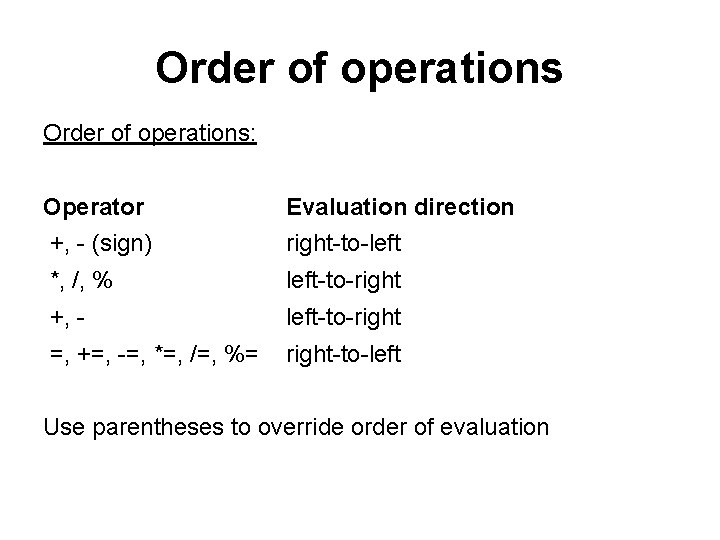 Order of operations

Order of operations:

| Operator | Evaluation direction |
|---|---|
| +, - (sign) | right-to-left |
| *, /, % | left-to-right |
| +, - | left-to-right |
| =, +=, -=, *=, /=, %= | right-to-left |

Use parentheses to override order of evaluation